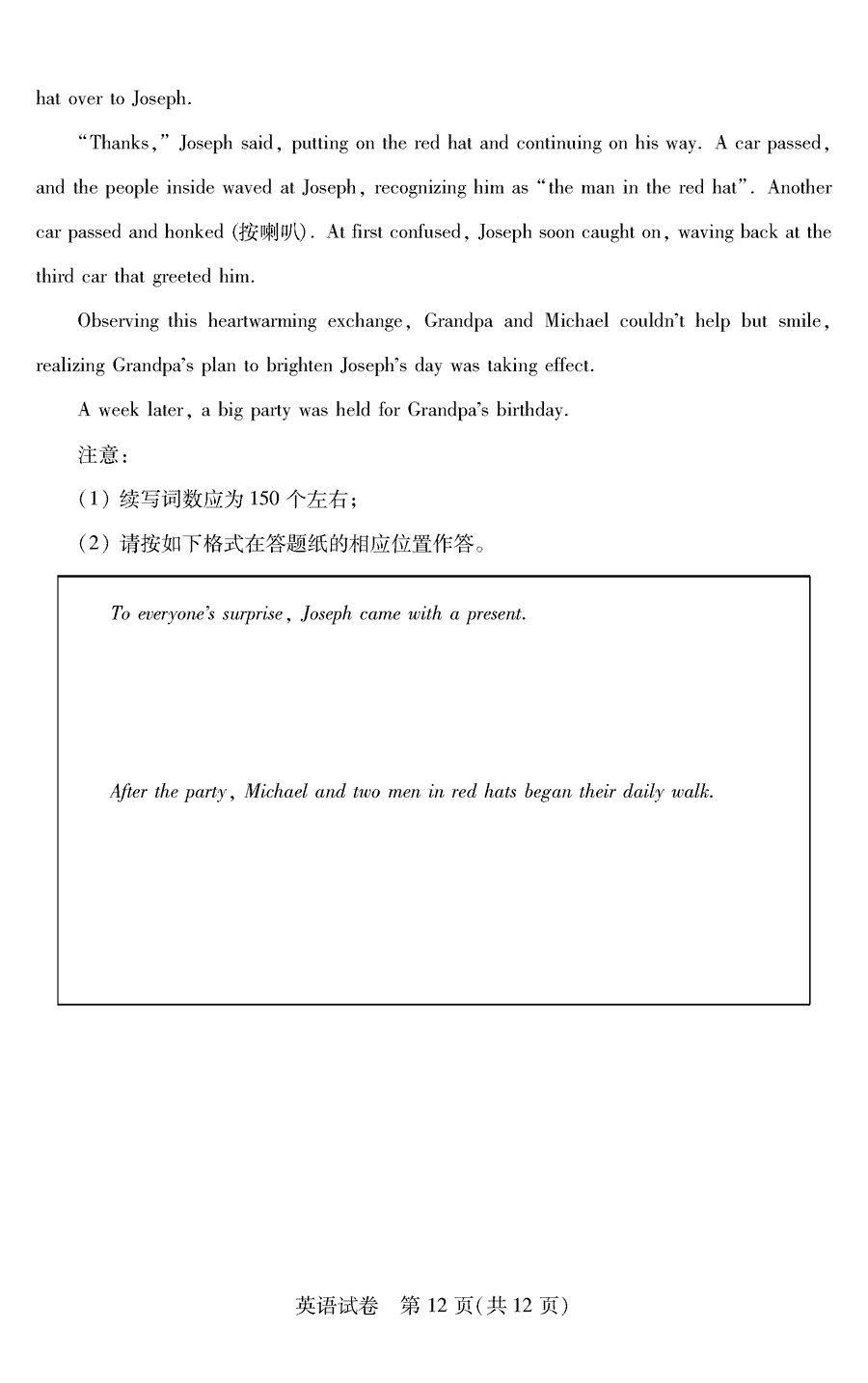 hat over to Joseph.

"Thanks," Joseph said, putting on the red hat and continuing on his way. A car passed, and the people inside waved at Joseph, recognizing him as "the man in the red hat". Another car passed and honked (按喇叭). At first confused, Joseph soon caught on, waving back at the third car that greeted him.

Observing this heartwarming exchange, Grandpa and Michael couldn't help but smile, realizing Grandpa's plan to brighten Joseph's day was taking effect.

A week later, a big party was held for Grandpa's birthday.

注意：

(1) 续写词数应为 150 个左右；

(2) 请按如下格式在答题纸的相应位置作答。

To everyone's surprise, Joseph came with a present.

After the party, Michael and two men in red hats began their daily walk.

英语试卷　第 12 页(共 12 页)